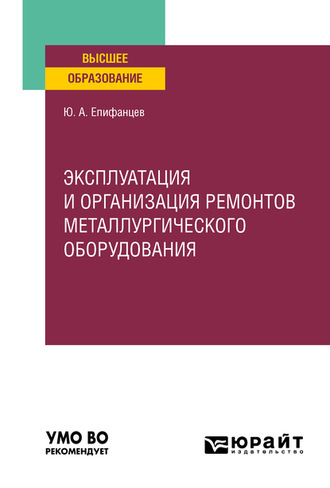 ВЫСШЕЕ
ОБРАЗОВАНИЕ

Ю. А. Епифанцев

ЭКСПЛУАТАЦИЯ
И ОРГАНИЗАЦИЯ РЕМОНТОВ
МЕТАЛЛУРГИЧЕСКОГО
ОБОРУДОВАНИЯ

УМО ВО
РЕКОМЕНДУЕТ

ЮРАЙТ
издательство